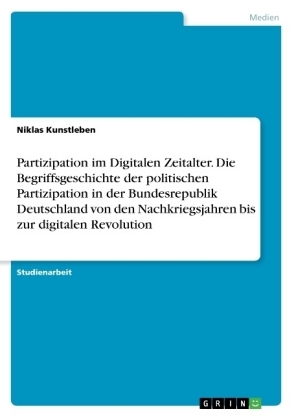 Medien

Niklas Kunstleben

Partizipation im Digitalen Zeitalter. Die Begriffsgeschichte der politischen Partizipation in der Bundesrepublik Deutschland von den Nachkriegsjahren bis zur digitalen Revolution

Studienarbeit

GRIN